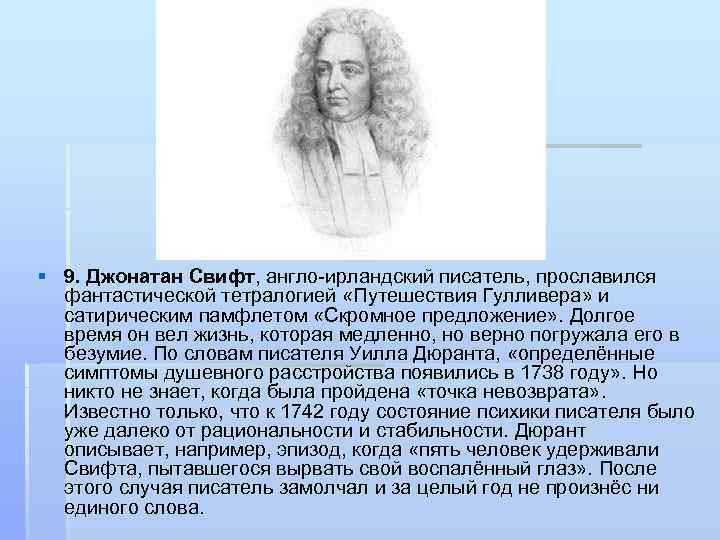 9. Джонатан Свифт, англо-ирландский писатель, прославился фантастической тетралогией «Путешествия Гулливера» и сатирическим памфлетом «Скромное предложение». Долгое время он вел жизнь, которая медленно, но верно погружала его в безумие. По словам писателя Уилла Дюранта, «определённые симптомы душевного расстройства появились в 1738 году». Но никто не знает, когда была пройдена «точка невозврата». Известно только, что к 1742 году состояние психики писателя было уже далеко от рациональности и стабильности. Дюрант описывает, например, эпизод, когда «пять человек удерживали Свифта, пытавшегося вырвать свой воспалённый глаз». После этого случая писатель замолчал и за целый год не произнёс ни единого слова.